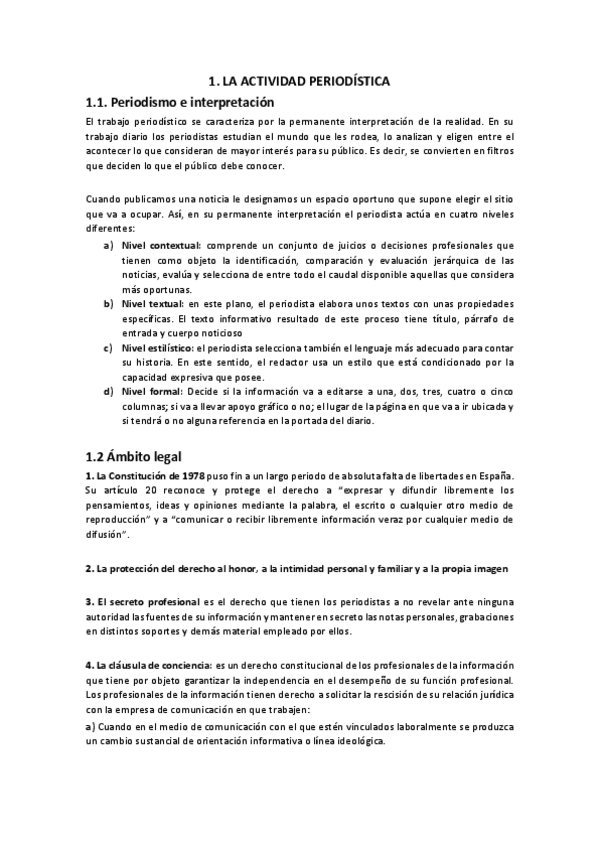 1. LA ACTIVIDAD PERIODÍSTICA

1.1. Periodismo e interpretación

El trabajo periodístico se caracteriza por la permanente interpretación de la realidad. En su trabajo diario los periodistas estudian el mundo que les rodea, lo analizan y eligen entre el acontecer lo que consideran de mayor interés para su público. Es decir, se convierten en filtros que deciden lo que el público debe conocer.

Cuando publicamos una noticia le designamos un espacio oportuno que supone elegir el sitio que va a ocupar. Así, en su permanente interpretación el periodista actúa en cuatro niveles diferentes:

a) Nivel contextual: comprende un conjunto de juicios o decisiones profesionales que tienen como objeto la identificación, comparación y evaluación jerárquica de las noticias, evalúa y selecciona de entre todo el caudal disponible aquellas que considera más oportunas.

b) Nivel textual: en este plano, el periodista elabora unos textos con unas propiedades específicas. El texto informativo resultado de este proceso tiene título, párrafo de entrada y cuerpo noticioso

c) Nivel estilístico: el periodista selecciona también el lenguaje más adecuado para contar su historia. En este sentido, el redactor usa un estilo que está condicionado por la capacidad expresiva que posee.

d) Nivel formal: Decide si la información va a editarse a una, dos, tres, cuatro o cinco columnas; si va a llevar apoyo gráfico o no; el lugar de la página en que va a ir ubicada y si tendrá o no alguna referencia en la portada del diario.

1.2 Ámbito legal

1. La Constitución de 1978 puso fin a un largo periodo de absoluta falta de libertades en España. Su artículo 20 reconoce y protege el derecho a "expresar y difundir libremente los pensamientos, ideas y opiniones mediante la palabra, el escrito o cualquier otro medio de reproducción" y a "comunicar o recibir libremente información veraz por cualquier medio de difusión".

2. La protección del derecho al honor, a la intimidad personal y familiar y a la propia imagen

3. El secreto profesional es el derecho que tienen los periodistas a no revelar ante ninguna autoridad las fuentes de su información y mantener en secreto las notas personales, grabaciones en distintos soportes y demás material empleado por ellos.

4. La cláusula de conciencia: es un derecho constitucional de los profesionales de la información que tiene por objeto garantizar la independencia en el desempeño de su función profesional. Los profesionales de la información tienen derecho a solicitar la rescisión de su relación jurídica con la empresa de comunicación en que trabajen:

a) Cuando en el medio de comunicación con el que estén vinculados laboralmente se produzca un cambio sustancial de orientación informativa o línea ideológica.